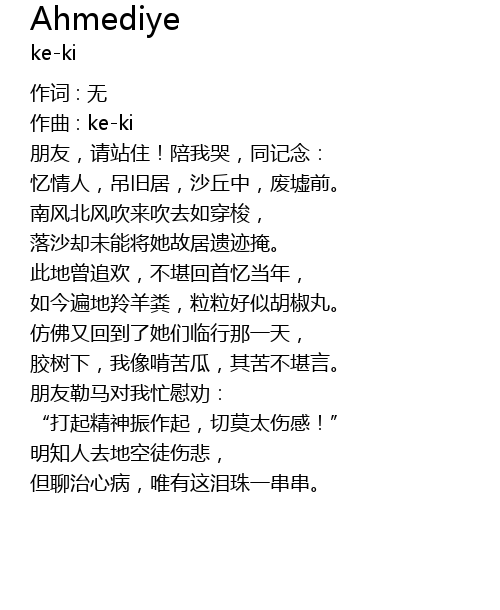 Ahmediye
ke-ki

作词：无
作曲：ke-ki
朋友，请站住！陪我哭，同记念：
忆情人，吊旧居，沙丘中，废墟前。
南风北风吹来吹去如穿梭，
落沙却未能将她故居遗迹掩。
此地曾追欢，不堪回首忆当年，
如今遍地羚羊粪，粒粒好似胡椒丸。
仿佛又回到了她们临行那一天，
胶树下，我像啃苦瓜，其苦不堪言。
朋友勒马对我忙慰劝：
“打起精神振作起，切莫太伤感！”
明知人去地空徒伤悲，
但聊治心病，唯有这泪珠一串串。